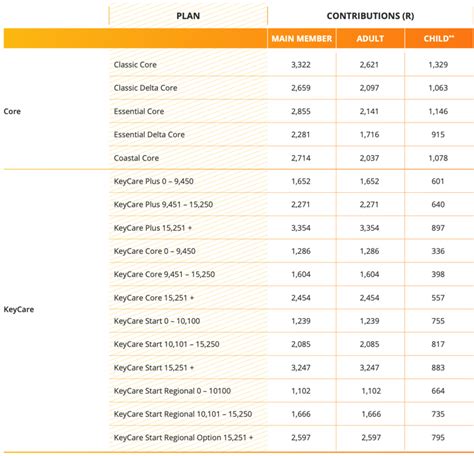 |  | PLAN | CONTRIBUTIONS (R) | | |
|---|---|---|---|---|
|  |  | MAIN MEMBER | ADULT | CHILD** |
| Core | Classic Core | 3,322 | 2,621 | 1,329 |
|  | Classic Delta Core | 2,659 | 2,097 | 1,063 |
|  | Essential Core | 2,855 | 2,141 | 1,146 |
|  | Essential Delta Core | 2,281 | 1,716 | 915 |
|  | Coastal Core | 2,714 | 2,037 | 1,078 |
| KeyCare | KeyCare Plus 0 – 9,450 | 1,652 | 1,652 | 601 |
|  | KeyCare Plus 9,451 – 15,250 | 2,271 | 2,271 | 640 |
|  | KeyCare Plus 15,251 + | 3,354 | 3,354 | 897 |
|  | KeyCare Core 0 – 9,450 | 1,286 | 1,286 | 336 |
|  | KeyCare Core 9,451 – 15,250 | 1,604 | 1,604 | 398 |
|  | KeyCare Core 15,251 + | 2,454 | 2,454 | 557 |
|  | KeyCare Start 0 – 10,100 | 1,239 | 1,239 | 755 |
|  | KeyCare Start 10,101 – 15,250 | 2,085 | 2,085 | 817 |
|  | KeyCare Start 15,251 + | 3,247 | 3,247 | 883 |
|  | KeyCare Start Regional 0 – 10100 | 1,102 | 1,102 | 664 |
|  | KeyCare Start Regional 10,101 – 15,250 | 1,666 | 1,666 | 735 |
|  | KeyCare Start Regional Option 15,251 + | 2,597 | 2,597 | 795 |